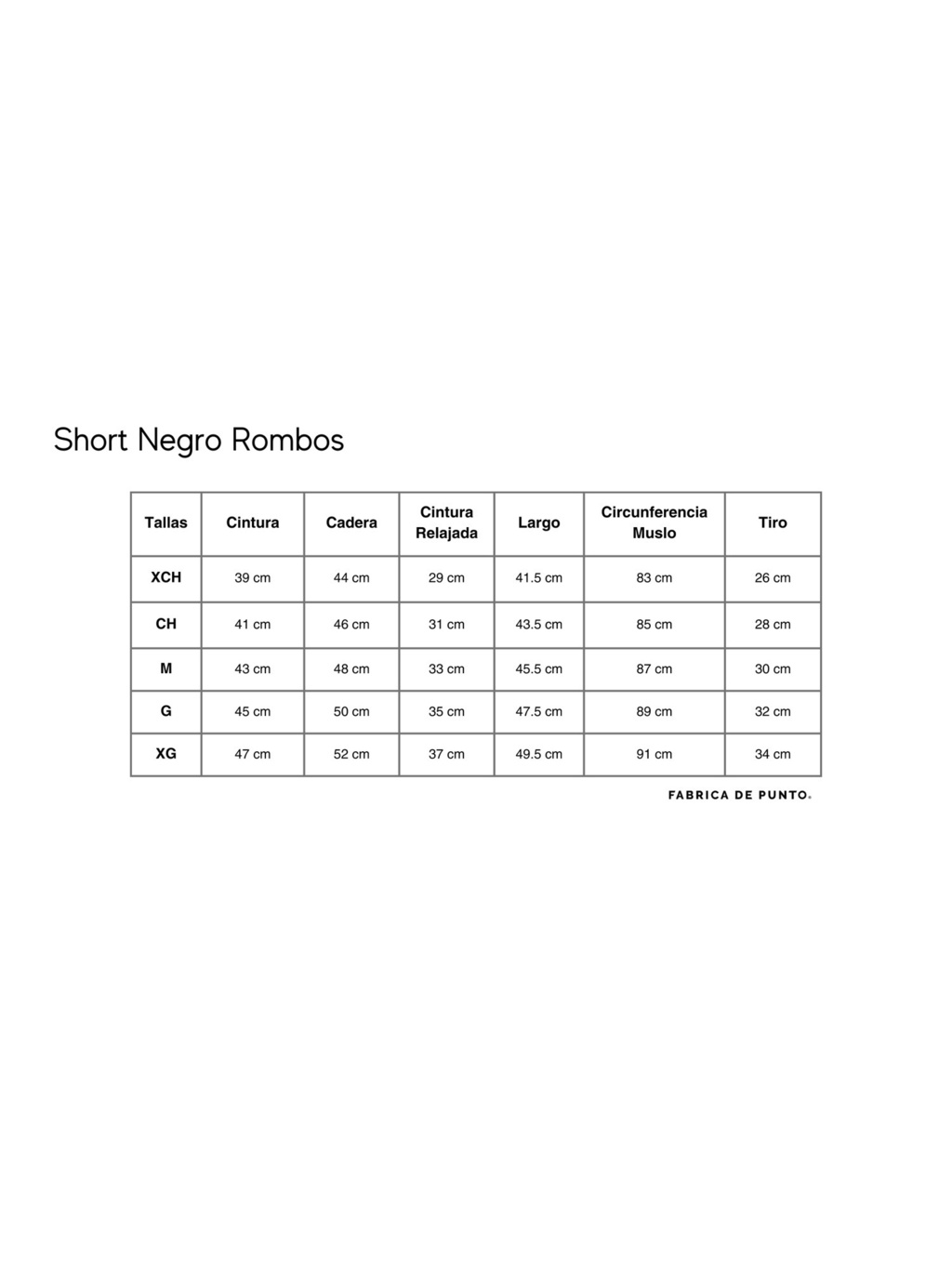 Short Negro Rombos

| Tallas | Cintura | Cadera | Cintura Relajada | Largo | Circunferencia Muslo | Tiro |
|---|---|---|---|---|---|---|
| XCH | 39 cm | 44 cm | 29 cm | 41.5 cm | 83 cm | 26 cm |
| CH | 41 cm | 46 cm | 31 cm | 43.5 cm | 85 cm | 28 cm |
| M | 43 cm | 48 cm | 33 cm | 45.5 cm | 87 cm | 30 cm |
| G | 45 cm | 50 cm | 35 cm | 47.5 cm | 89 cm | 32 cm |
| XG | 47 cm | 52 cm | 37 cm | 49.5 cm | 91 cm | 34 cm |

FABRICA DE PUNTO.